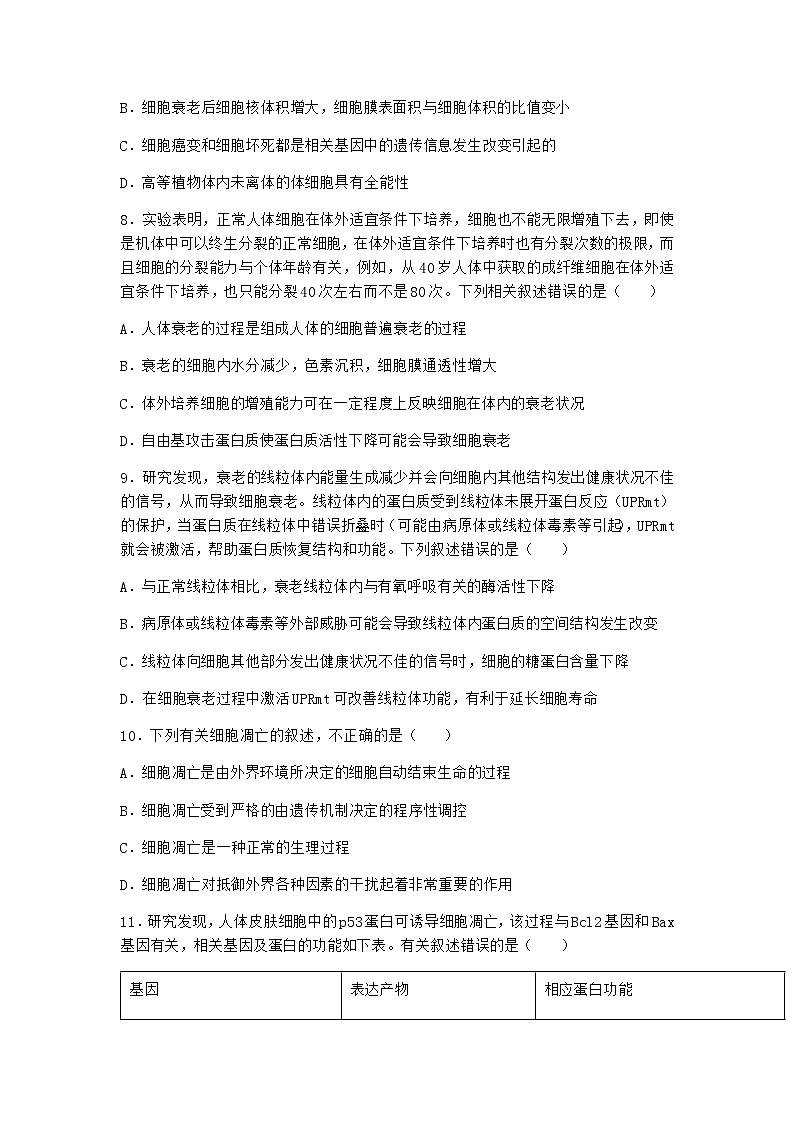 B．细胞衰老后细胞核体积增大，细胞膜表面积与细胞体积的比值变小

C．细胞癌变和细胞坏死都是相关基因中的遗传信息发生改变引起的

D．高等植物体内未离体的体细胞具有全能性

8．实验表明，正常人体细胞在体外适宜条件下培养，细胞也不能无限增殖下去，即使是机体中可以终生分裂的正常细胞，在体外适宜条件下培养时也有分裂次数的极限，而且细胞的分裂能力与个体年龄有关，例如，从40岁人体中获取的成纤维细胞在体外适宜条件下培养，也只能分裂40次左右而不是80次。下列相关叙述错误的是（　　）

A．人体衰老的过程是组成人体的细胞普遍衰老的过程

B．衰老的细胞内水分减少，色素沉积，细胞膜通透性增大

C．体外培养细胞的增殖能力可在一定程度上反映细胞在体内的衰老状况

D．自由基攻击蛋白质使蛋白质活性下降可能会导致细胞衰老

9．研究发现，衰老的线粒体内能量生成减少并会向细胞内其他结构发出健康状况不佳的信号，从而导致细胞衰老。线粒体内的蛋白质受到线粒体未展开蛋白反应（UPRmt）的保护，当蛋白质在线粒体中错误折叠时（可能由病原体或线粒体毒素等引起），UPRmt就会被激活，帮助蛋白质恢复结构和功能。下列叙述错误的是（　　）

A．与正常线粒体相比，衰老线粒体内与有氧呼吸有关的酶活性下降

B．病原体或线粒体毒素等外部威胁可能会导致线粒体内蛋白质的空间结构发生改变

C．线粒体向细胞其他部分发出健康状况不佳的信号时，细胞的糖蛋白含量下降

D．在细胞衰老过程中激活UPRmt可改善线粒体功能，有利于延长细胞寿命

10．下列有关细胞凋亡的叙述，不正确的是（　　）

A．细胞凋亡是由外界环境所决定的细胞自动结束生命的过程

B．细胞凋亡受到严格的由遗传机制决定的程序性调控

C．细胞凋亡是一种正常的生理过程

D．细胞凋亡对抵御外界各种因素的干扰起着非常重要的作用

11．研究发现，人体皮肤细胞中的p53蛋白可诱导细胞凋亡，该过程与Bcl2基因和Bax基因有关，相关基因及蛋白的功能如下表。有关叙述错误的是（　　）

| 基因 | 表达产物 | 相应蛋白功能 |
|---|---|---|